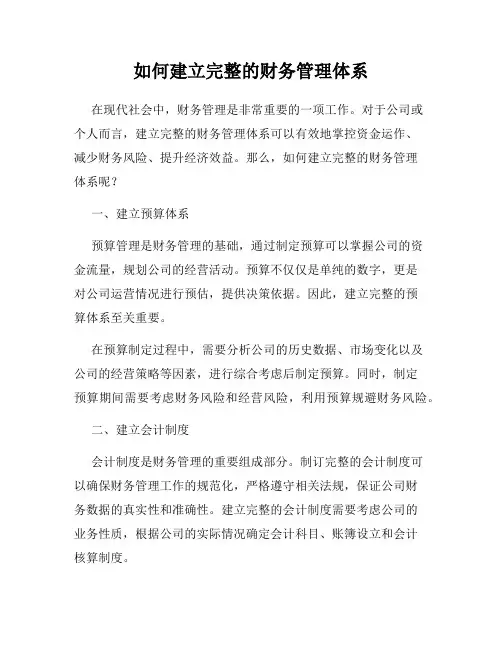 如何建立完整的财务管理体系

在现代社会中，财务管理是非常重要的一项工作。对于公司或个人而言，建立完整的财务管理体系可以有效地掌控资金运作、减少财务风险、提升经济效益。那么，如何建立完整的财务管理体系呢？

一、建立预算体系

预算管理是财务管理的基础，通过制定预算可以掌握公司的资金流量，规划公司的经营活动。预算不仅仅是单纯的数字，更是对公司运营情况进行预估，提供决策依据。因此，建立完整的预算体系至关重要。

在预算制定过程中，需要分析公司的历史数据、市场变化以及公司的经营策略等因素，进行综合考虑后制定预算。同时，制定预算期间需要考虑财务风险和经营风险，利用预算规避财务风险。

二、建立会计制度

会计制度是财务管理的重要组成部分。制订完整的会计制度可以确保财务管理工作的规范化，严格遵守相关法规，保证公司财务数据的真实性和准确性。建立完整的会计制度需要考虑公司的业务性质，根据公司的实际情况确定会计科目、账簿设立和会计核算制度。